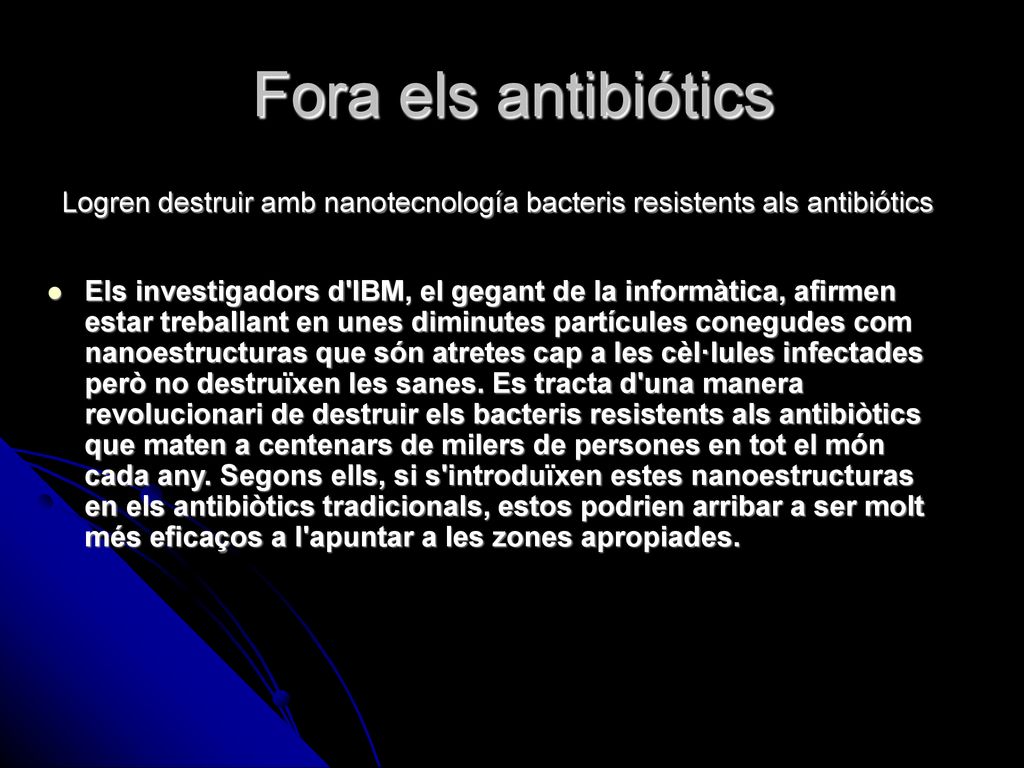 Fora els antibiótics

Logren destruir amb nanotecnología bacteris resistents als antibiótics

Els investigadors d'IBM, el gegant de la informàtica, afirmen estar treballant en unes diminutes partícules conegudes com nanoestructuras que són atretes cap a les cèl·lules infectades però no destruïxen les sanes. Es tracta d'una manera revolucionari de destruir els bacteris resistents als antibiòtics que maten a centenars de milers de persones en tot el món cada any. Segons ells, si s'introduïxen estes nanoestructuras en els antibiòtics tradicionals, estos podrien arribar a ser molt més eficaços a l'apuntar a les zones apropiades.